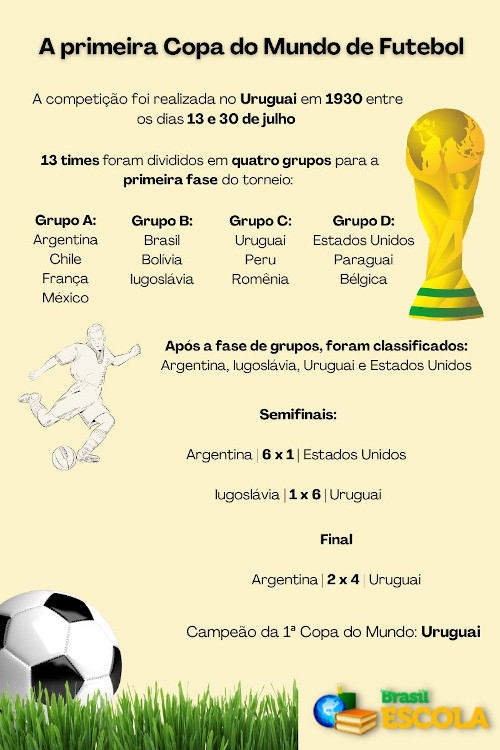 A primeira Copa do Mundo de Futebol

A competição foi realizada no Uruguai em 1930 entre os dias 13 e 30 de julho

13 times foram divididos em quatro grupos para a primeira fase do torneio:

Grupo A:
Argentina
Chile
França
México

Grupo B:
Brasil
Bolívia
Iugoslávia

Grupo C:
Uruguai
Peru
Romênia

Grupo D:
Estados Unidos
Paraguai
Bélgica

Após a fase de grupos, foram classificados:
Argentina, Iugoslávia, Uruguai e Estados Unidos

Semifinais:

Argentina | 6 x 1 | Estados Unidos

Iugoslávia | 1 x 6 | Uruguai

Final

Argentina | 2 x 4 | Uruguai

Campeão da 1ª Copa do Mundo: Uruguai

Brasil ESCOLA